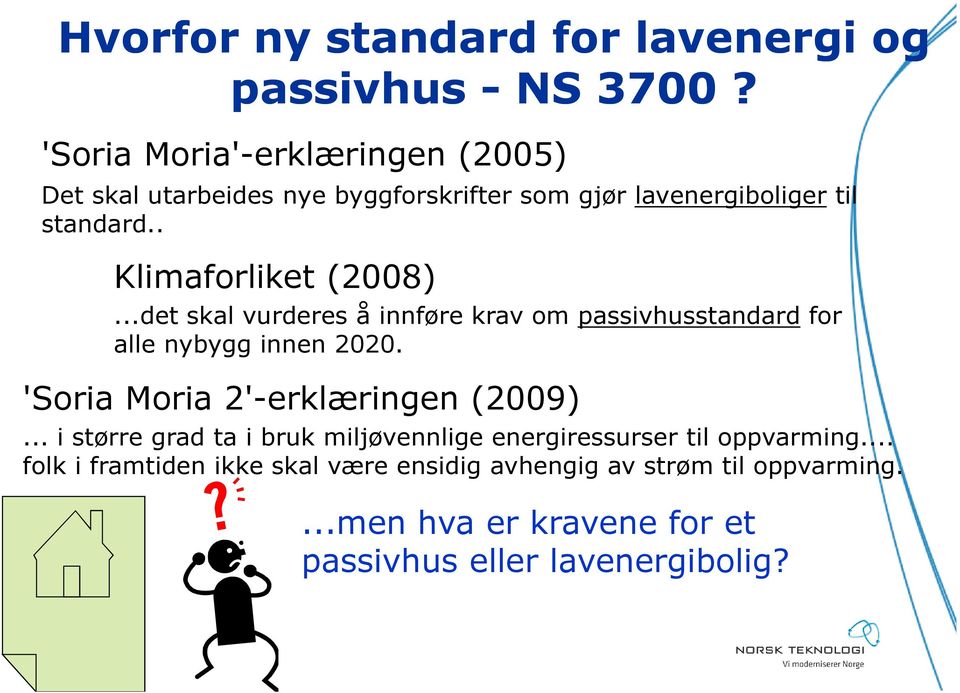 Hvorfor ny standard for lavenergi og passivhus - NS 3700 ?

'Soria Moria'-erklæringen (2005)

Det skal utarbeides nye byggforskrifter som gjør lavenergiboliger til standard..

Klimaforliket (2008)

...det skal vurderes å innføre krav om passivhusstandard for alle nybygg innen 2020.

'Soria Moria 2'-erklæringen (2009)

... i større grad ta i bruk miljøvennlige energiressurser til oppvarming.... folk i framtiden ikke skal være ensidig avhengig av strøm til oppvarming.

?

...men hva er kravene for et passivhus eller lavenergibolig?

NORSK TEKNOLOGI
Vi moderniserer Norge